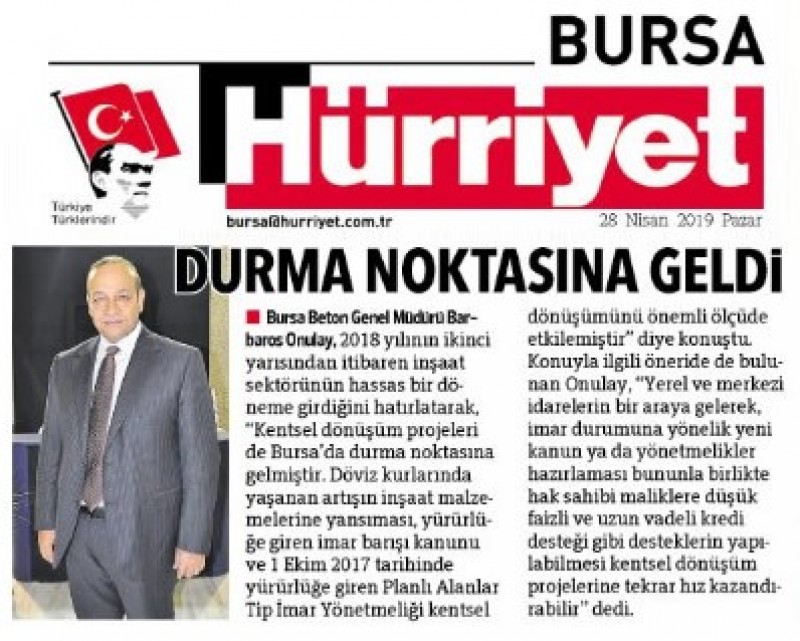 BURSA

Hürriyet

Türkiye Türklerindir

bursa@hurriyet.com.tr

28 Nisan 2019 Pazar

DURMA NOKTASINA GELDİ

Bursa Beton Genel Müdürü Barbaros Onulay, 2018 yılının ikinci yarısından itibaren inşaat sektörünün hassas bir döneme girdiğini hatırlatarak, "Kentsel dönüşüm projeleri de Bursa'da durma noktasına gelmiştir. Döviz kurlarında yaşanan artışın inşaat malzemelerine yansıması, yürürlüğe giren imar barışı kanunu ve 1 Ekim 2017 tarihinde yürürlüğe giren Planlı Alanlar Tip İmar Yönetmeliği kentsel dönüşümünü önemli ölçüde etkilemiştir" diye konuştu. Konuyla ilgili öneride de bulunan Onulay, "Yerel ve merkezi idarelerin bir araya gelerek, imar durumuna yönelik yeni kanun ya da yönetmelikler hazırlaması bununla birlikte hak sahibi maliklere düşük faizli ve uzun vadeli kredi desteği gibi desteklerin yapılabilmesi kentsel dönüşüm projelerine tekrar hız kazandırabilir" dedi.